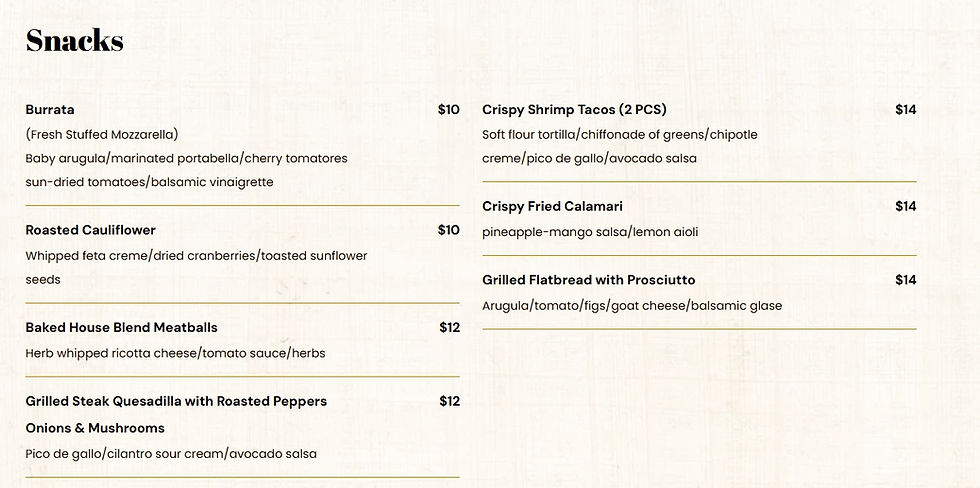 Snacks

Burrata $10
(Fresh Stuffed Mozzarella)
Baby arugula/marinated portabella/cherry tomatores sun-dried tomatoes/balsamic vinaigrette

Roasted Cauliflower $10
Whipped feta creme/dried cranberries/toasted sunflower seeds

Baked House Blend Meatballs $12
Herb whipped ricotta cheese/tomato sauce/herbs

Grilled Steak Quesadilla with Roasted Peppers Onions & Mushrooms $12
Pico de gallo/cilantro sour cream/avocado salsa

Crispy Shrimp Tacos (2 PCS) $14
Soft flour tortilla/chiffonade of greens/chipotle creme/pico de gallo/avocado salsa

Crispy Fried Calamari $14
pineapple-mango salsa/lemon aioli

Grilled Flatbread with Prosciutto $14
Arugula/tomato/figs/goat cheese/balsamic glase